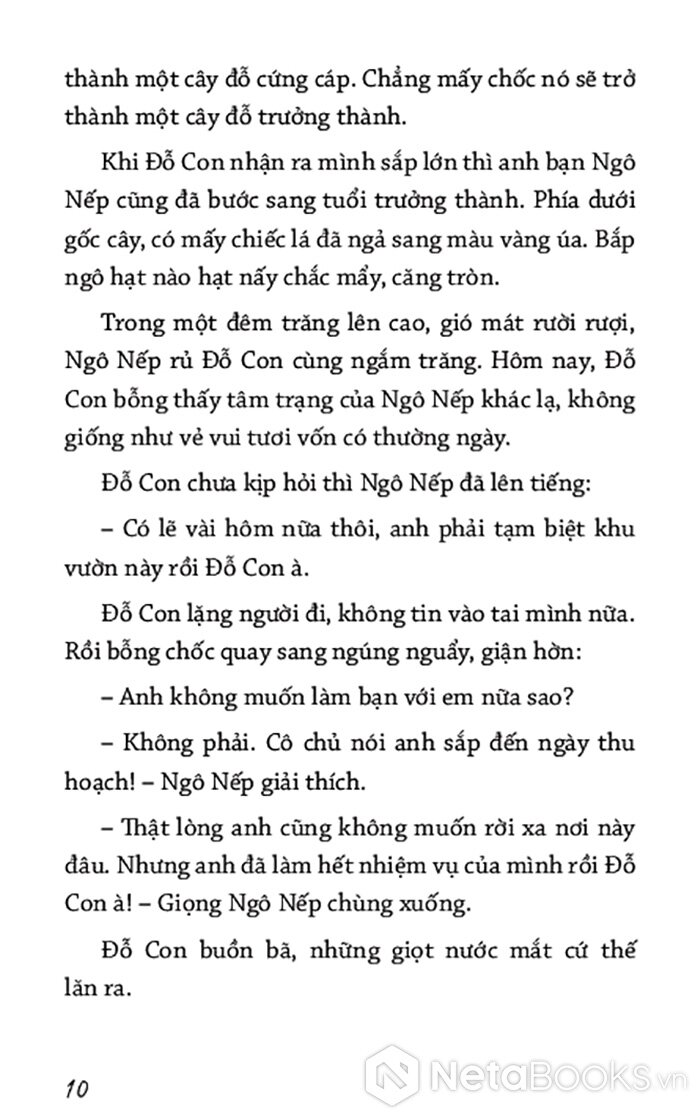 thành một cây đỗ cứng cáp. Chẳng mấy chốc nó sẽ trở thành một cây đỗ trưởng thành.

Khi Đỗ Con nhận ra mình sắp lớn thì anh bạn Ngô Nếp cũng đã bước sang tuổi trưởng thành. Phía dưới gốc cây, có mấy chiếc lá đã ngả sang màu vàng úa. Bắp ngô hạt nào hạt nấy chắc mẩy, căng tròn.

Trong một đêm trăng lên cao, gió mát rười rượi, Ngô Nếp rủ Đỗ Con cùng ngắm trăng. Hôm nay, Đỗ Con bỗng thấy tâm trạng của Ngô Nếp khác lạ, không giống như vẻ vui tươi vốn có thường ngày.

Đỗ Con chưa kịp hỏi thì Ngô Nếp đã lên tiếng:

– Có lẽ vài hôm nữa thôi, anh phải tạm biệt khu vườn này rồi Đỗ Con à.

Đỗ Con lặng người đi, không tin vào tai mình nữa. Rồi bỗng chốc quay sang ngúng nguẩy, giận hờn:

– Anh không muốn làm bạn với em nữa sao?

– Không phải. Cô chủ nói anh sắp đến ngày thu hoạch! – Ngô Nếp giải thích.

– Thật lòng anh cũng không muốn rời xa nơi này đâu. Nhưng anh đã làm hết nhiệm vụ của mình rồi Đỗ Con à! – Giọng Ngô Nếp chùng xuống.

Đỗ Con buồn bã, những giọt nước mắt cứ thế lăn ra.

10

NetaBooks.vn